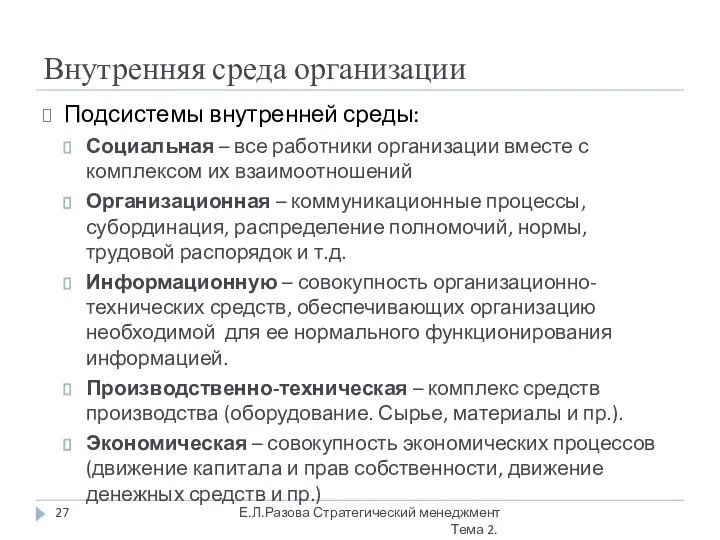 Внутренняя среда организации

Подсистемы внутренней среды:

Социальная – все работники организации вместе с комплексом их взаимоотношений

Организационная – коммуникационные процессы, субординация, распределение полномочий, нормы, трудовой распорядок и т.д.

Информационную – совокупность организационно-технических средств, обеспечивающих организацию необходимой для ее нормального функционирования информацией.

Производственно-техническая – комплекс средств производства (оборудование. Сырье, материалы и пр.).

Экономическая – совокупность экономических процессов (движение капитала и прав собственности, движение денежных средств и пр.)

27

Е.Л.Разова Стратегический менеджмент Тема 2.